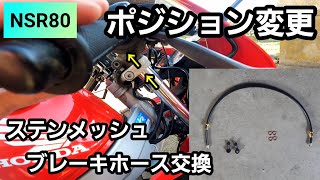 NSR80

ポジション変更

ステンメッシュ
ブレーキホース交換

HONDA